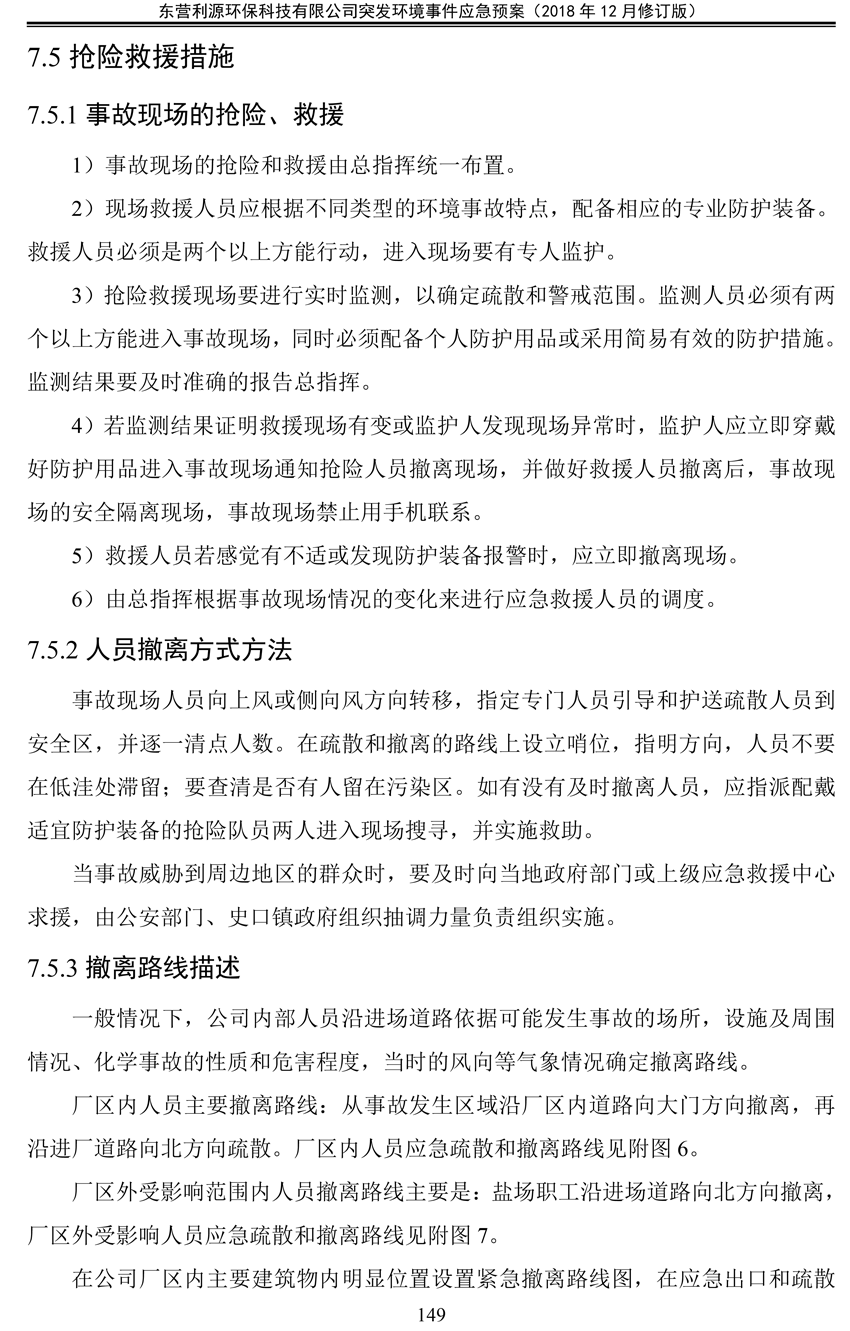 东营利源环保科技有限公司突发环境事件应急预案（2018 年 12 月修订版）

7.5 抢险救援措施

7.5.1 事故现场的抢险、救援

1）事故现场的抢险和救援由总指挥统一布置。

2）现场救援人员应根据不同类型的环境事故特点，配备相应的专业防护装备。救援人员必须是两个以上方能行动，进入现场要有专人监护。

3）抢险救援现场要进行实时监测，以确定疏散和警戒范围。监测人员必须有两个以上方能进入事故现场，同时必须配备个人防护用品或采用简易有效的防护措施。监测结果要及时准确的报告总指挥。

4）若监测结果证明救援现场有变或监护人发现现场异常时，监护人应立即穿戴好防护用品进入事故现场通知抢险人员撤离现场，并做好救援人员撤离后，事故现场的安全隔离现场，事故现场禁止用手机联系。

5）救援人员若感觉有不适或发现防护装备报警时，应立即撤离现场。

6）由总指挥根据事故现场情况的变化来进行应急救援人员的调度。

7.5.2 人员撤离方式方法

事故现场人员向上风或侧向风方向转移，指定专门人员引导和护送疏散人员到安全区，并逐一清点人数。在疏散和撤离的路线上设立哨位，指明方向，人员不要在低洼处滞留；要查清是否有人留在污染区。如有没有及时撤离人员，应指派配戴适宜防护装备的抢险队员两人进入现场搜寻，并实施救助。

当事故威胁到周边地区的群众时，要及时向当地政府部门或上级应急救援中心求援，由公安部门、史口镇政府组织抽调力量负责组织实施。

7.5.3 撤离路线描述

一般情况下，公司内部人员沿进场道路依据可能发生事故的场所，设施及周围情况、化学事故的性质和危害程度，当时的风向等气象情况确定撤离路线。

厂区内人员主要撤离路线：从事故发生区域沿厂区内道路向大门方向撤离，再沿进厂道路向北方向疏散。厂区内人员应急疏散和撤离路线见附图 6。

厂区外受影响范围内人员撤离路线主要是：盐场职工沿进场道路向北方向撤离，厂区外受影响人员应急疏散和撤离路线见附图 7。

在公司厂区内主要建筑物内明显位置设置紧急撤离路线图，在应急出口和疏散

149